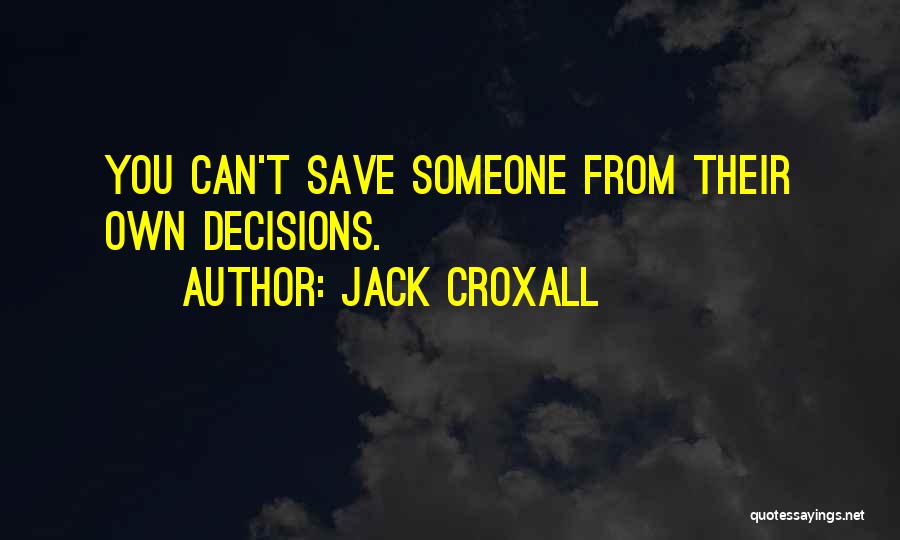 YOU CAN'T SAVE SOMEONE FROM THEIR OWN DECISIONS.

AUTHOR: JACK CROXALL

quotessayings.net